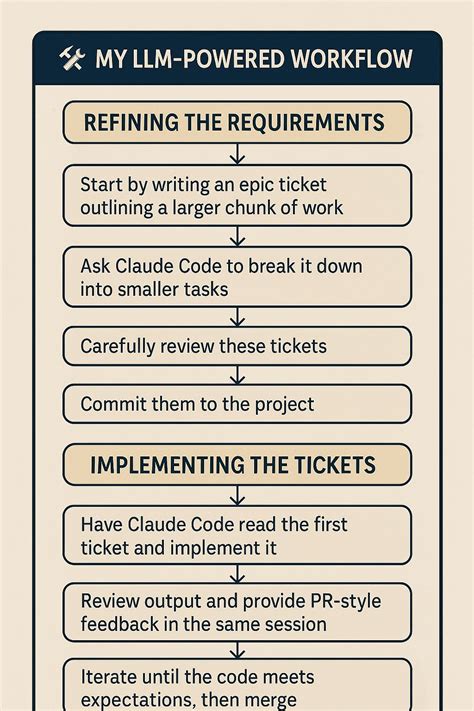 MY LLM-POWERED WORKFLOW

REFINING THE REQUIREMENTS

Start by writing an epic ticket outlining a larger chunk of work

Ask Claude Code to break it down into smaller tasks

Carefully review these tickets

Commit them to the project

IMPLEMENTING THE TICKETS

Have Claude Code read the first ticket and implement it

Review output and provide PR-style feedback in the same session

Iterate until the code meets expectations, then merge